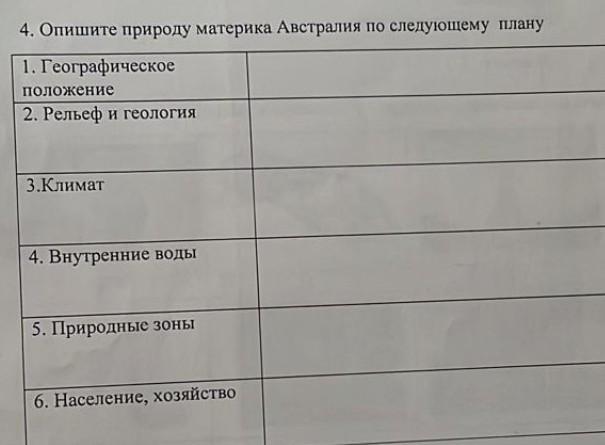 4. Опишите природу материка Австралия по следующему плану

| | |
|---|---|
| 1. Географическое положение | |
| 2. Рельеф и геология | |
| 3.Климат | |
| 4. Внутренние воды | |
| 5. Природные зоны | |
| 6. Население, хозяйство | |